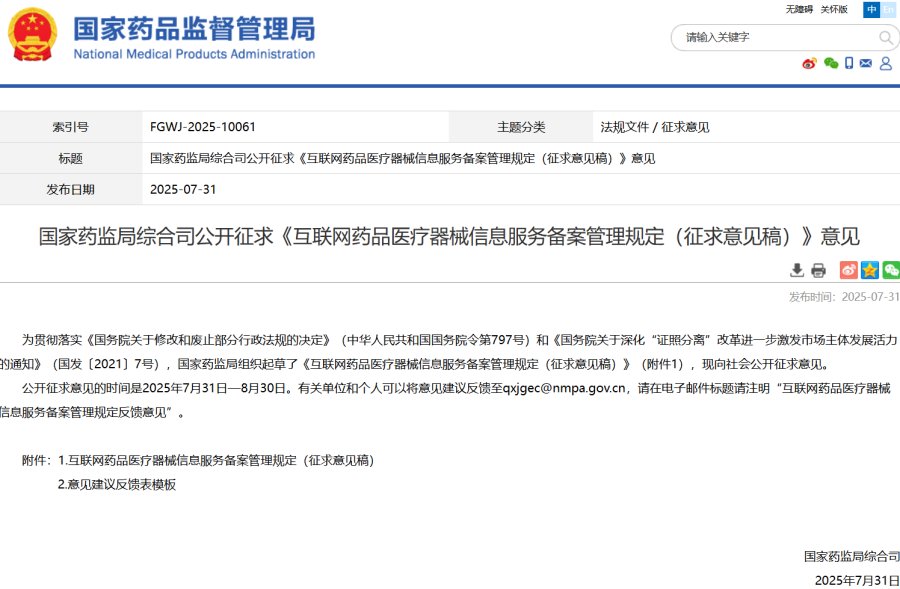 国家药品监督管理局
National Medical Products Administration

无障碍 关怀版 中 En

请输入关键字

| 索引号 | FGWJ-2025-10061 | 主题分类 | 法规文件 / 征求意见 |
|---|---|---|---|
| 标题 | 国家药监局综合司公开征求《互联网药品医疗器械信息服务备案管理规定（征求意见稿）》意见 | | |
| 发布日期 | 2025-07-31 | | |

国家药监局综合司公开征求《互联网药品医疗器械信息服务备案管理规定（征求意见稿）》意见

发布时间：2025-07-31

为贯彻落实《国务院关于修改和废止部分行政法规的决定》（中华人民共和国国务院令第797号）和《国务院关于深化“证照分离”改革进一步激发市场主体发展活力的通知》（国发〔2021〕7号），国家药监局组织起草了《互联网药品医疗器械信息服务备案管理规定（征求意见稿）》（附件1），现向社会公开征求意见。

公开征求意见的时间是2025年7月31日—8月30日。有关单位和个人可以将意见建议反馈至qxjgec@nmpa.gov.cn，请在电子邮件标题请注明“互联网药品医疗器械信息服务备案管理规定反馈意见”。

附件：1.互联网药品医疗器械信息服务备案管理规定（征求意见稿）
2.意见建议反馈表模板

国家药监局综合司
2025年7月31日